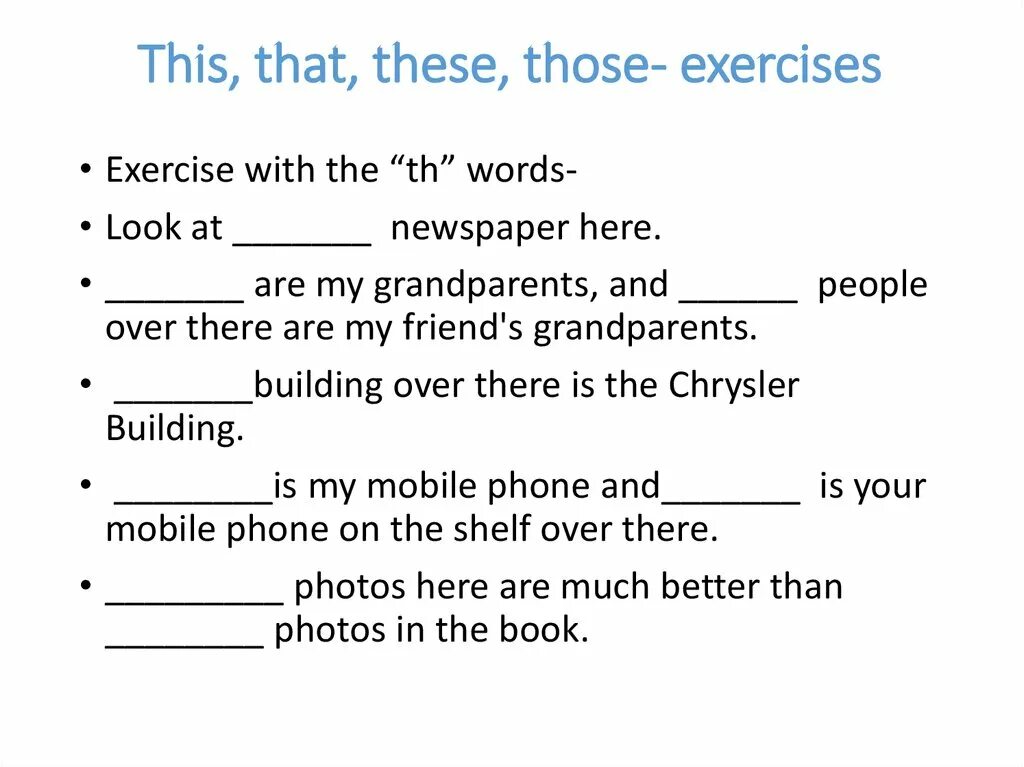 This, that, these, those- exercises

• Exercise with the “th” words-

• Look at _______ newspaper here.

• _______ are my grandparents, and ______ people over there are my friend's grandparents.

• _______building over there is the Chrysler Building.

• ________is my mobile phone and_______ is your mobile phone on the shelf over there.

• _________ photos here are much better than ________ photos in the book.